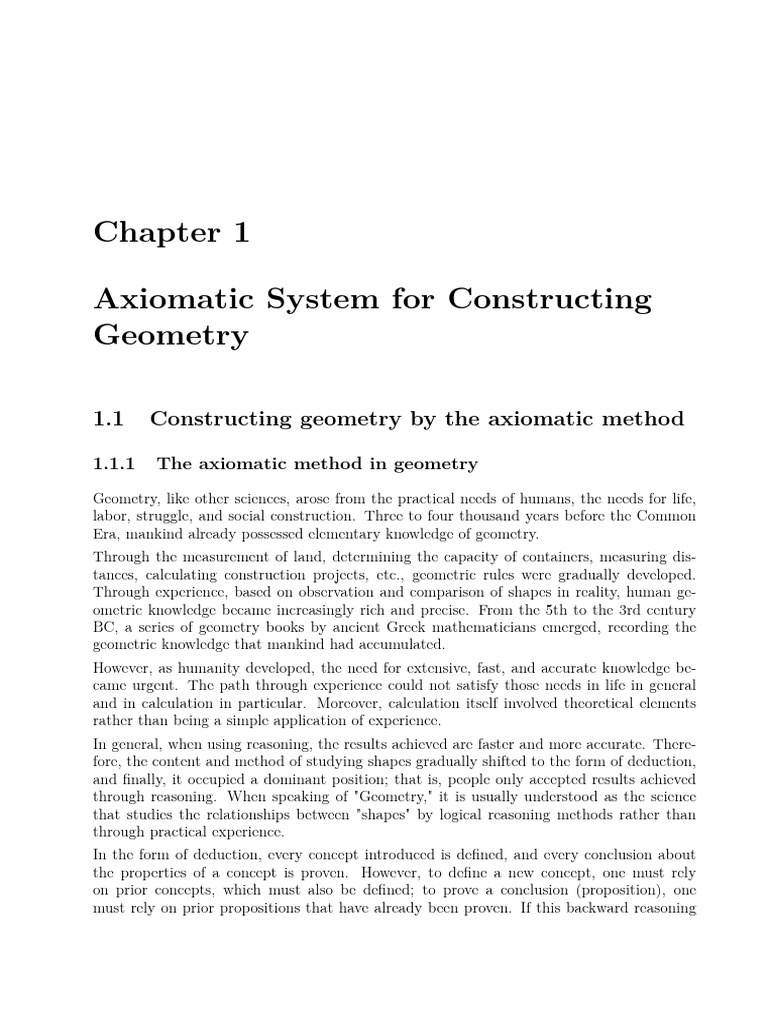 Chapter 1

Axiomatic System for Constructing Geometry

1.1 Constructing geometry by the axiomatic method

1.1.1 The axiomatic method in geometry

Geometry, like other sciences, arose from the practical needs of humans, the needs for life, labor, struggle, and social construction. Three to four thousand years before the Common Era, mankind already possessed elementary knowledge of geometry.

Through the measurement of land, determining the capacity of containers, measuring distances, calculating construction projects, etc., geometric rules were gradually developed. Through experience, based on observation and comparison of shapes in reality, human geometric knowledge became increasingly rich and precise. From the 5th to the 3rd century BC, a series of geometry books by ancient Greek mathematicians emerged, recording the geometric knowledge that mankind had accumulated.

However, as humanity developed, the need for extensive, fast, and accurate knowledge became urgent. The path through experience could not satisfy those needs in life in general and in calculation in particular. Moreover, calculation itself involved theoretical elements rather than being a simple application of experience.

In general, when using reasoning, the results achieved are faster and more accurate. Therefore, the content and method of studying shapes gradually shifted to the form of deduction, and finally, it occupied a dominant position; that is, people only accepted results achieved through reasoning. When speaking of "Geometry," it is usually understood as the science that studies the relationships between "shapes" by logical reasoning methods rather than through practical experience.

In the form of deduction, every concept introduced is defined, and every conclusion about the properties of a concept is proven. However, to define a new concept, one must rely on prior concepts, which must also be defined; to prove a conclusion (proposition), one must rely on prior propositions that have already been proven. If this backward reasoning